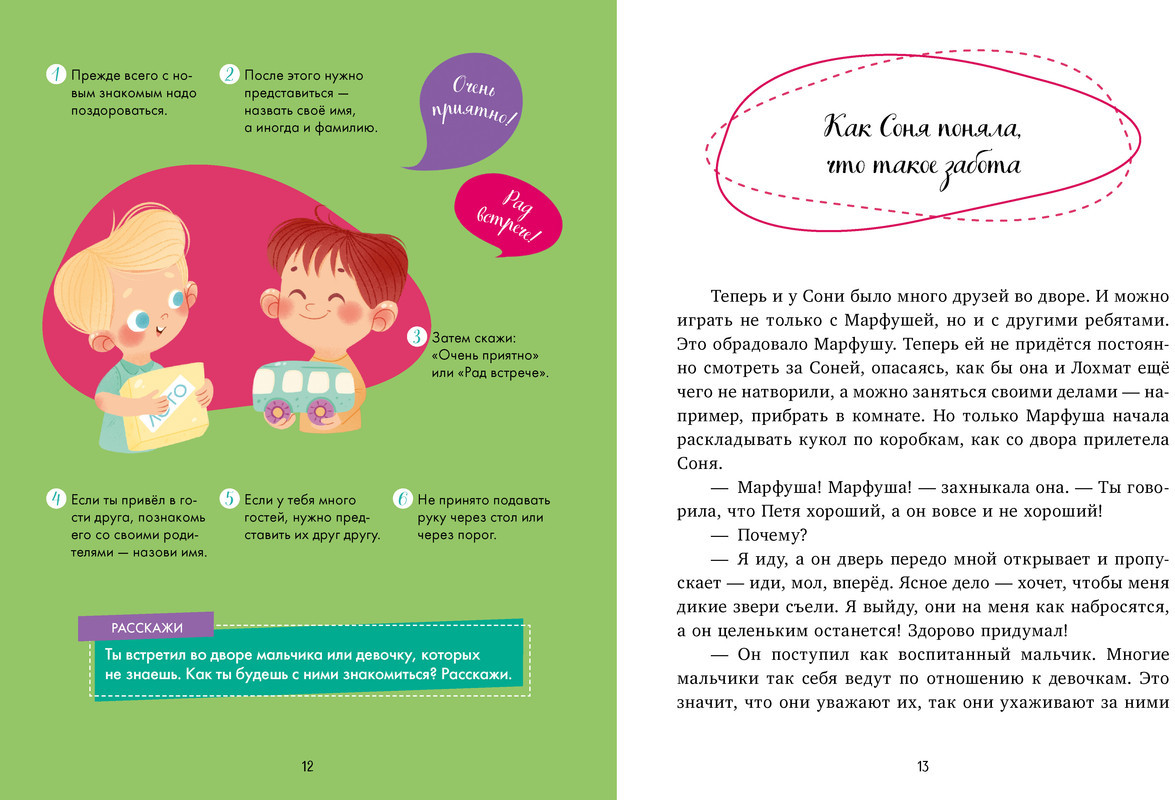 1 Прежде всего с новым знакомым надо поздороваться.

2 После этого нужно представиться — назвать своё имя, а иногда и фамилию.

Очень приятно!

Рад встрече!

ЛОТО

3 Затем скажи: «Очень приятно» или «Рад встрече».

4 Если ты привёл в гости друга, познакомь его со своими родителями — назови имя.

5 Если у тебя много гостей, нужно представить их друг другу.

6 Не принято подавать руку через стол или через порог.

РАССКАЖИ

Ты встретил во дворе мальчика или девочку, которых не знаешь. Как ты будешь с ними знакомиться? Расскажи.

12

Как Соня поняла, что такое забота

Теперь и у Сони было много друзей во дворе. И можно играть не только с Марфушей, но и с другими ребятами. Это обрадовало Марфушу. Теперь ей не придётся постоянно смотреть за Соней, опасаясь, как бы она и Лохмат ещё чего не натворили, а можно заняться своими делами — например, прибрать в комнате. Но только Марфуша начала раскладывать кукол по коробкам, как со двора прилетела Соня.

— Марфуша! Марфуша! — захныкала она. — Ты говорила, что Петя хороший, а он вовсе и не хороший!

— Почему?

— Я иду, а он дверь передо мной открывает и пропускает — иди, мол, вперёд. Ясное дело — хочет, чтобы меня дикие звери съели. Я выйду, они на меня как набросятся, а он целеньким останется! Здорово придумал!

— Он поступил как воспитанный мальчик. Многие мальчики так себя ведут по отношению к девочкам. Это значит, что они уважают их, так они ухаживают за ними

13